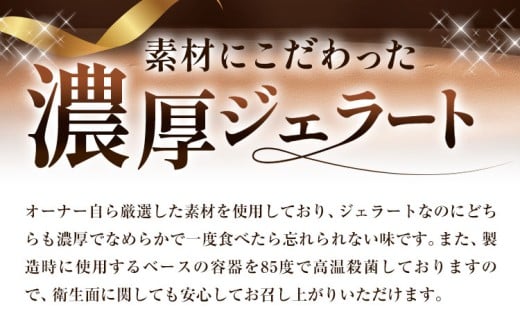 素材にこだわった
濃厚ジェラート

オーナー自ら厳選した素材を使用しており、ジェラートなのにどちらも濃厚でなめらかで一度食べたら忘れられない味です。また、製造時に使用するベースの容器を85度で高温殺菌しておりますので、衛生面に関しても安心してお召し上がりいただけます。